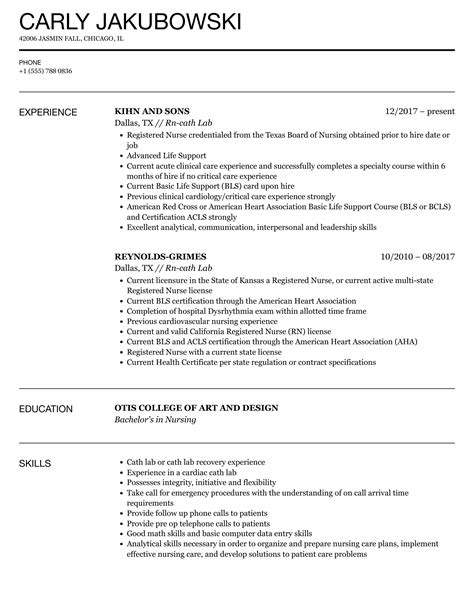 CARLY JAKUBOWSKI
42006 JASMIN FALL, CHICAGO, IL

PHONE
+1 (555) 788 0836

EXPERIENCE

KIHN AND SONS
12/2017 – present
Dallas, TX // Rn-cath Lab
- Registered Nurse credentialed from the Texas Board of Nursing obtained prior to hire date or job
- Advanced Life Support
- Current acute clinical care experience and successfully completes a specialty course within 6 months of hire if no critical care experience
- Current Basic Life Support (BLS) card upon hire
- Previous clinical cardiology/critical care experience strongly
- American Red Cross or American Heart Association Basic Life Support Course (BLS or BCLS) and Certification ACLS strongly
- Excellent analytical, communication, interpersonal and leadership skills

REYNOLDS-GRIMES
10/2010 – 08/2017
Dallas, TX // Rn-cath Lab
- Current licensure in the State of Kansas a Registered Nurse, or current active multi-state Registered Nurse license
- Current BLS certification through the American Heart Association
- Completion of hospital Dysrhythmia exam within allotted time frame
- Previous cardiovascular nursing experience
- Current and valid California Registered Nurse (RN) license
- Current BLS and ACLS certification through the American Heart Association (AHA)
- Registered Nurse with a current state license
- Current Health Certificate per state regulation or contract specifications

EDUCATION

OTIS COLLEGE OF ART AND DESIGN
Bachelor's in Nursing

SKILLS

- Cath lab or cath lab recovery experience
- Experience in a cardiac cath lab
- Possesses integrity, initiative and flexibility
- Take call for emergency procedures with the understanding of on call arrival time requirements
- Provide follow up phone calls to patients
- Provide pre op telephone calls to patients
- Good math skills and basic computer data entry skills
- Analytical skills necessary in order to organize and prepare nursing care plans, implement effective nursing care, and develop solutions to patient care problems